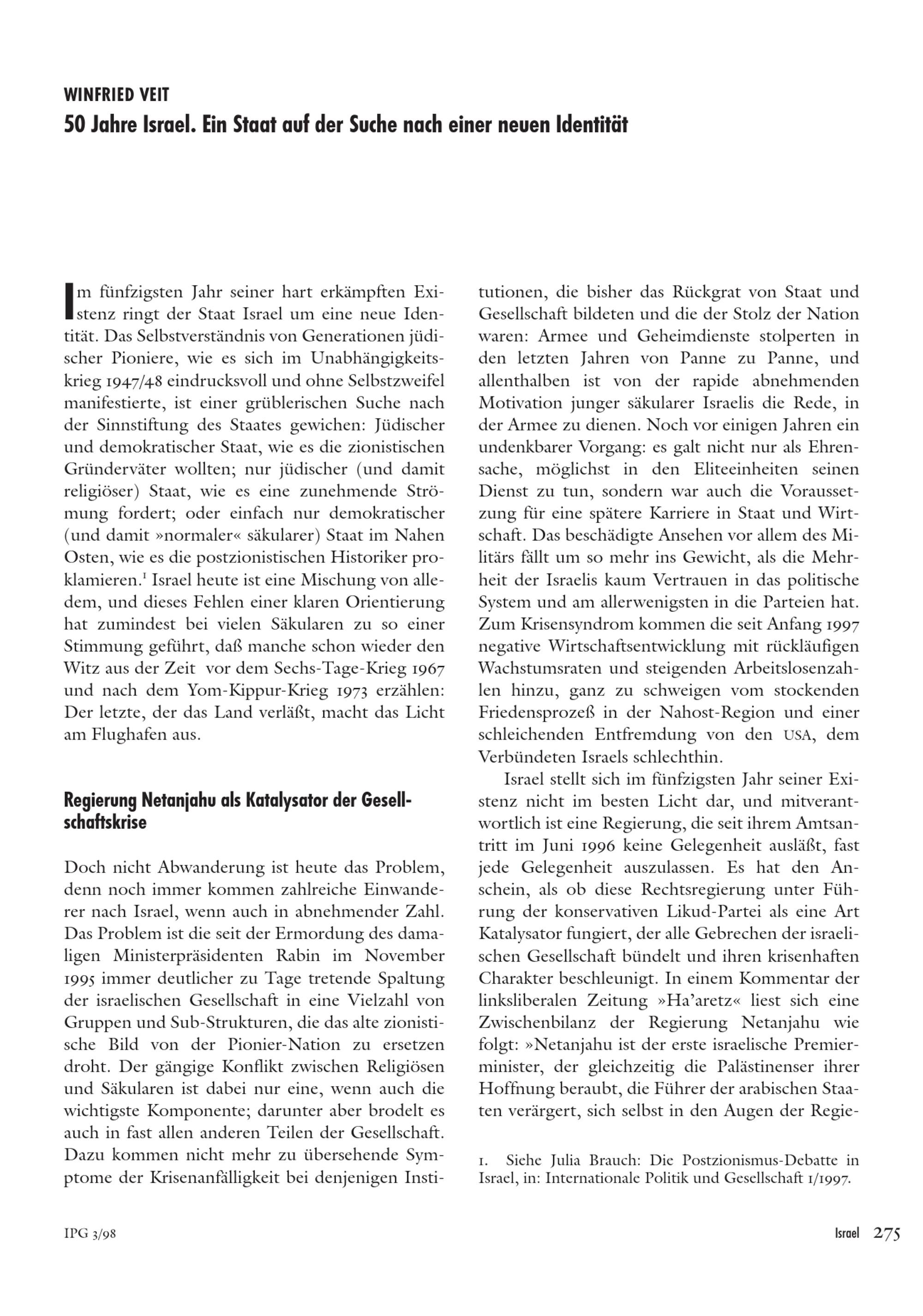 WINFRIED VEIT
50 Jahre Israel. Ein Staat auf der Suche nach einer neuen Identität

Im fünfzigsten Jahr seiner hart erkämpften Existenz ringt der Staat Israel um eine neue Identität. Das Selbstverständnis von Generationen jüdischer Pioniere, wie es sich im Unabhängigkeitskrieg 1947/48 eindrucksvoll und ohne Selbstzweifel manifestierte, ist einer grüblerischen Suche nach der Sinnstiftung des Staates gewichen: Jüdischer und demokratischer Staat, wie es die zionistischen Gründerväter wollten; nur jüdischer (und damit religiöser) Staat, wie es eine zunehmende Strömung fordert; oder einfach nur demokratischer (und damit »normaler« säkularer) Staat im Nahen Osten, wie es die postzionistischen Historiker proklamieren.$^1$ Israel heute ist eine Mischung von alledem, und dieses Fehlen einer klaren Orientierung hat zumindest bei vielen Säkularen zu so einer Stimmung geführt, daß manche schon wieder den Witz aus der Zeit vor dem Sechs-Tage-Krieg 1967 und nach dem Yom-Kippur-Krieg 1973 erzählen: Der letzte, der das Land verläßt, macht das Licht am Flughafen aus.

Regierung Netanjahu als Katalysator der Gesellschaftskrise

Doch nicht Abwanderung ist heute das Problem, denn noch immer kommen zahlreiche Einwanderer nach Israel, wenn auch in abnehmender Zahl. Das Problem ist die seit der Ermordung des damaligen Ministerpräsidenten Rabin im November 1995 immer deutlicher zu Tage tretende Spaltung der israelischen Gesellschaft in eine Vielzahl von Gruppen und Sub-Strukturen, die das alte zionistische Bild von der Pionier-Nation zu ersetzen droht. Der gängige Konflikt zwischen Religiösen und Säkularen ist dabei nur eine, wenn auch die wichtigste Komponente; darunter aber brodelt es auch in fast allen anderen Teilen der Gesellschaft. Dazu kommen nicht mehr zu übersehende Symptome der Krisenanfälligkeit bei denjenigen Institutionen, die bisher das Rückgrat von Staat und Gesellschaft bildeten und die der Stolz der Nation waren: Armee und Geheimdienste stolperten in den letzten Jahren von Panne zu Panne, und allenthalben ist von der rapide abnehmenden Motivation junger säkularer Israelis die Rede, in der Armee zu dienen. Noch vor einigen Jahren ein undenkbarer Vorgang: es galt nicht nur als Ehrensache, möglichst in den Eliteeinheiten seinen Dienst zu tun, sondern war auch die Voraussetzung für eine spätere Karriere in Staat und Wirtschaft. Das beschädigte Ansehen vor allem des Militärs fällt um so mehr ins Gewicht, als die Mehrheit der Israelis kaum Vertrauen in das politische System und am allerwenigsten in die Parteien hat. Zum Krisensyndrom kommen die seit Anfang 1997 negative Wirtschaftsentwicklung mit rückläufigen Wachstumsraten und steigenden Arbeitslosenzahlen hinzu, ganz zu schweigen vom stockenden Friedensprozeß in der Nahost-Region und einer schleichenden Entfremdung von den USA, dem Verbündeten Israels schlechthin.

Israel stellt sich im fünfzigsten Jahr seiner Existenz nicht im besten Licht dar, und mitverantwortlich ist eine Regierung, die seit ihrem Amtsantritt im Juni 1996 keine Gelegenheit ausläßt, fast jede Gelegenheit auszulassen. Es hat den Anschein, als ob diese Rechtsregierung unter Führung der konservativen Likud-Partei als eine Art Katalysator fungiert, der alle Gebrechen der israelischen Gesellschaft bündelt und ihren krisenhaften Charakter beschleunigt. In einem Kommentar der linksliberalen Zeitung »Ha'aretz« liest sich eine Zwischenbilanz der Regierung Netanjahu wie folgt: »Netanjahu ist der erste israelische Premierminister, der gleichzeitig die Palästinenser ihrer Hoffnung beraubt, die Führer der arabischen Staaten verärgert, sich selbst in den Augen der Regie-

1. Siehe Julia Brauch: Die Postzionismus-Debatte in Israel, in: Internationale Politik und Gesellschaft 1/1997.

IPG 3/98

Israel 275